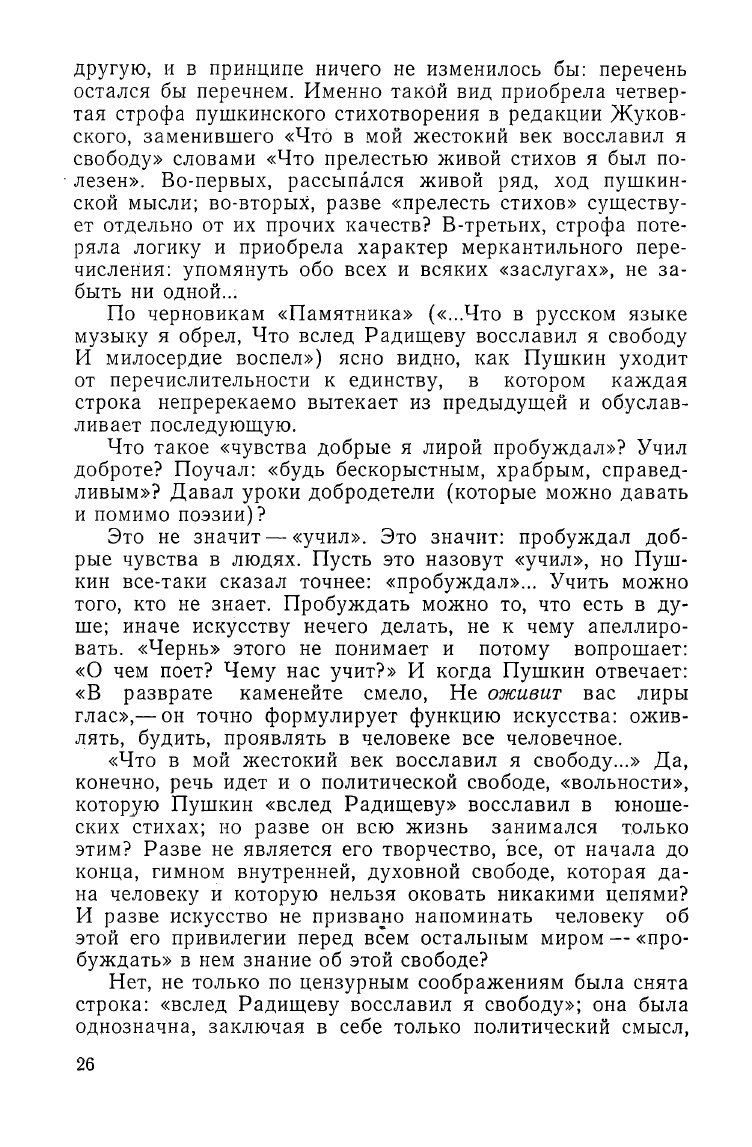 другую, и в принципе ничего не изменилось бы: перечень остался бы перечнем. Именно такой вид приобрела четвертая строфа пушкинского стихотворения в редакции Жуковского, заменившего «Что в мой жестокий век восславил я свободу» словами «Что прелестью живой стихов я был полезен». Во-первых, рассыпа́лся живой ряд, ход пушкинской мысли; во-вторых, разве «прелесть стихов» существует отдельно от их прочих качеств? В-третьих, строфа потеряла логику и приобрела характер меркантильного перечисления: упомянуть обо всех и всяких «заслугах», не забыть ни одной...

По черновикам «Памятника» («...Что в русском языке музыку я обрел, Что вслед Радищеву восславил я свободу И милосердие воспел») ясно видно, как Пушкин уходит от перечислительности к единству, в котором каждая строка непререкаемо вытекает из предыдущей и обуславливает последующую.

Что такое «чувства добрые я лирой пробуждал»? Учил доброте? Поучал: «будь бескорыстным, храбрым, справедливым»? Давал уроки добродетели (которые можно давать и помимо поэзии)?

Это не значит — «учил». Это значит: пробуждал добрые чувства в людях. Пусть это назовут «учил», но Пушкин все-таки сказал точнее: «пробуждал»... Учить можно того, кто не знает. Пробуждать можно то, что есть в душе; иначе искусству нечего делать, не к чему апеллировать. «Чернь» этого не понимает и потому вопрошает: «О чем поет? Чему нас учит?» И когда Пушкин отвечает: «В разврате каменейте смело, Не оживит вас лиры глас»,— он точно формулирует функцию искусства: оживлять, будить, проявлять в человеке все человечное.

«Что в мой жестокий век восславил я свободу...» Да, конечно, речь идет и о политической свободе, «вольности», которую Пушкин «вслед Радищеву» восславил в юношеских стихах; но разве он всю жизнь занимался только этим? Разве не является его творчество, все, от начала до конца, гимном внутренней, духовной свободе, которая дана человеку и которую нельзя оковать никакими цепями? И разве искусство не призвано напоминать человеку об этой его привилегии перед всем остальным миром — «пробуждать» в нем знание об этой свободе?

Нет, не только по цензурным соображениям была снята строка: «вслед Радищеву восславил я свободу»; она была однозначна, заключая в себе только политический смысл,

26